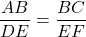 $\frac{AB}{DE} = \frac{BC}{EF}$